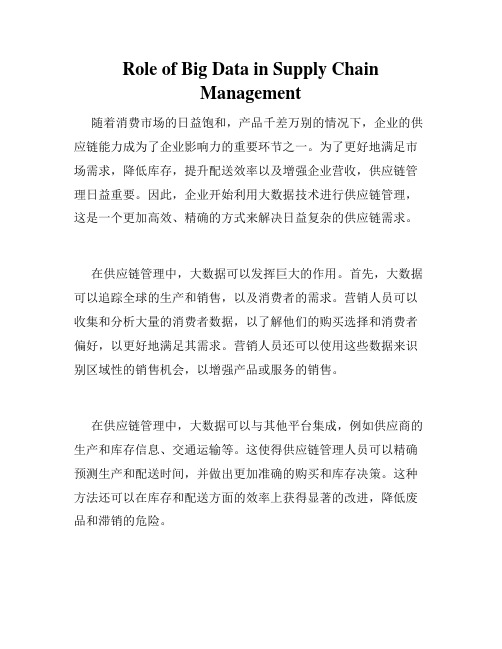 Role of Big Data in Supply Chain Management

随着消费市场的日益饱和，产品千差万别的情况下，企业的供应链能力成为了企业影响力的重要环节之一。为了更好地满足市场需求，降低库存，提升配送效率以及增强企业营收，供应链管理日益重要。因此，企业开始利用大数据技术进行供应链管理，这是一个更加高效、精确的方式来解决日益复杂的供应链需求。

在供应链管理中，大数据可以发挥巨大的作用。首先，大数据可以追踪全球的生产和销售，以及消费者的需求。营销人员可以收集和分析大量的消费者数据，以了解他们的购买选择和消费者偏好，以更好地满足其需求。营销人员还可以使用这些数据来识别区域性的销售机会，以增强产品或服务的销售。

在供应链管理中，大数据可以与其他平台集成，例如供应商的生产和库存信息、交通运输等。这使得供应链管理人员可以精确预测生产和配送时间，并做出更加准确的购买和库存决策。这种方法还可以在库存和配送方面的效率上获得显著的改进，降低废品和滞销的危险。